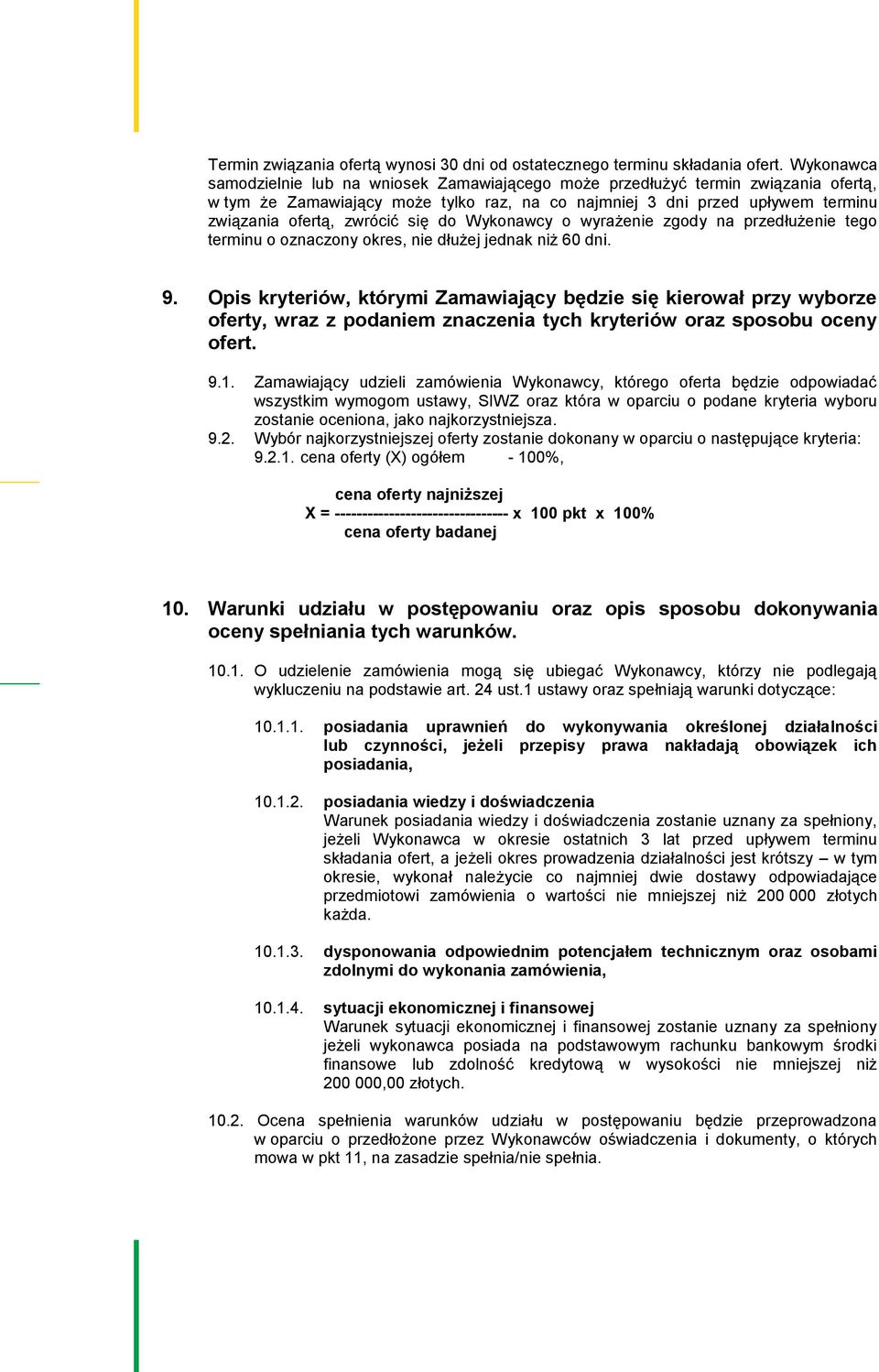 Termin związania ofertą wynosi 30 dni od ostatecznego terminu składania ofert. Wykonawca samodzielnie lub na wniosek Zamawiającego może przedłużyć termin związania ofertą, w tym że Zamawiający może tylko raz, na co najmniej 3 dni przed upływem terminu związania ofertą, zwrócić się do Wykonawcy o wyrażenie zgody na przedłużenie tego terminu o oznaczony okres, nie dłużej jednak niż 60 dni.

9. Opis kryteriów, którymi Zamawiający będzie się kierował przy wyborze oferty, wraz z podaniem znaczenia tych kryteriów oraz sposobu oceny ofert.

9.1. Zamawiający udzieli zamówienia Wykonawcy, którego oferta będzie odpowiadać wszystkim wymogom ustawy, SIWZ oraz która w oparciu o podane kryteria wyboru zostanie oceniona, jako najkorzystniejsza.
9.2. Wybór najkorzystniejszej oferty zostanie dokonany w oparciu o następujące kryteria:
9.2.1. cena oferty (X) ogółem - 100%,

cena oferty najniższej
X = -------------------------------- x 100 pkt x 100%
cena oferty badanej

10. Warunki udziału w postępowaniu oraz opis sposobu dokonywania oceny spełniania tych warunków.

10.1. O udzielenie zamówienia mogą się ubiegać Wykonawcy, którzy nie podlegają wykluczeniu na podstawie art. 24 ust.1 ustawy oraz spełniają warunki dotyczące:

10.1.1. posiadania uprawnień do wykonywania określonej działalności lub czynności, jeżeli przepisy prawa nakładają obowiązek ich posiadania,

10.1.2. posiadania wiedzy i doświadczenia
Warunek posiadania wiedzy i doświadczenia zostanie uznany za spełniony, jeżeli Wykonawca w okresie ostatnich 3 lat przed upływem terminu składania ofert, a jeżeli okres prowadzenia działalności jest krótszy – w tym okresie, wykonał należycie co najmniej dwie dostawy odpowiadające przedmiotowi zamówienia o wartości nie mniejszej niż 200 000 złotych każda.

10.1.3. dysponowania odpowiednim potencjałem technicznym oraz osobami zdolnymi do wykonania zamówienia,

10.1.4. sytuacji ekonomicznej i finansowej
Warunek sytuacji ekonomicznej i finansowej zostanie uznany za spełniony jeżeli wykonawca posiada na podstawowym rachunku bankowym środki finansowe lub zdolność kredytową w wysokości nie mniejszej niż 200 000,00 złotych.

10.2. Ocena spełnienia warunków udziału w postępowaniu będzie przeprowadzona w oparciu o przedłożone przez Wykonawców oświadczenia i dokumenty, o których mowa w pkt 11, na zasadzie spełnia/nie spełnia.